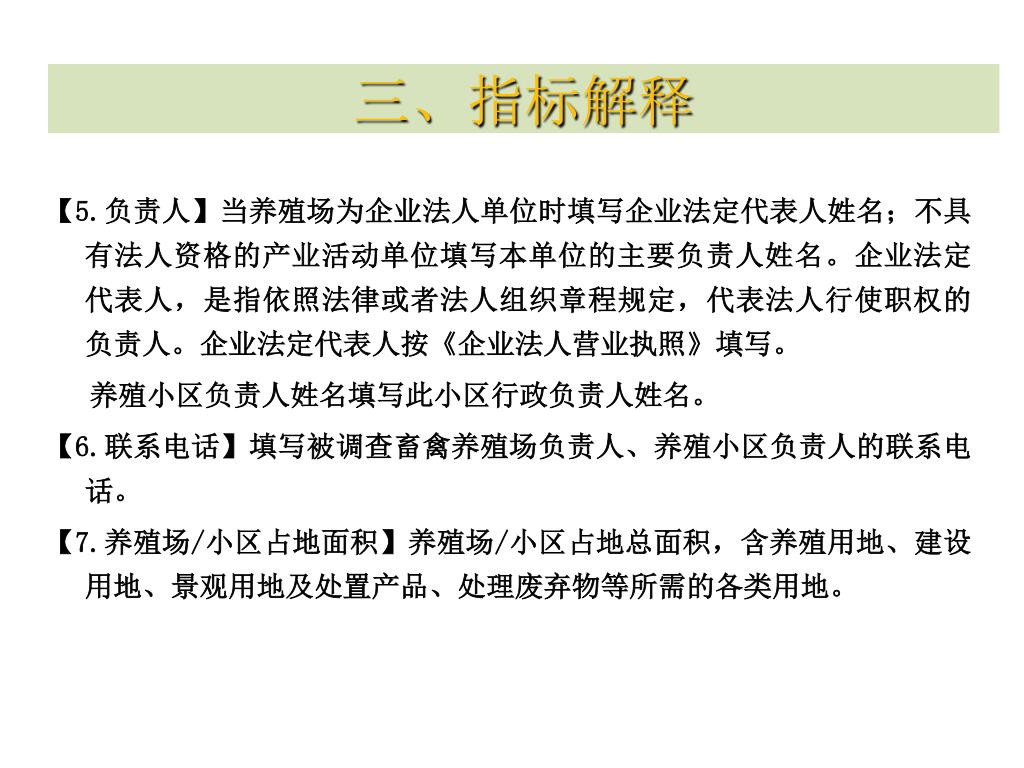 三、指标解释

【5.负责人】当养殖场为企业法人单位时填写企业法定代表人姓名；不具有法人资格的产业活动单位填写本单位的主要负责人姓名。企业法定代表人，是指依照法律或者法人组织章程规定，代表法人行使职权的负责人。企业法定代表人按《企业法人营业执照》填写。

养殖小区负责人姓名填写此小区行政负责人姓名。

【6.联系电话】填写被调查畜禽养殖场负责人、养殖小区负责人的联系电话。

【7.养殖场/小区占地面积】养殖场/小区占地总面积，含养殖用地、建设用地、景观用地及处置产品、处理废弃物等所需的各类用地。